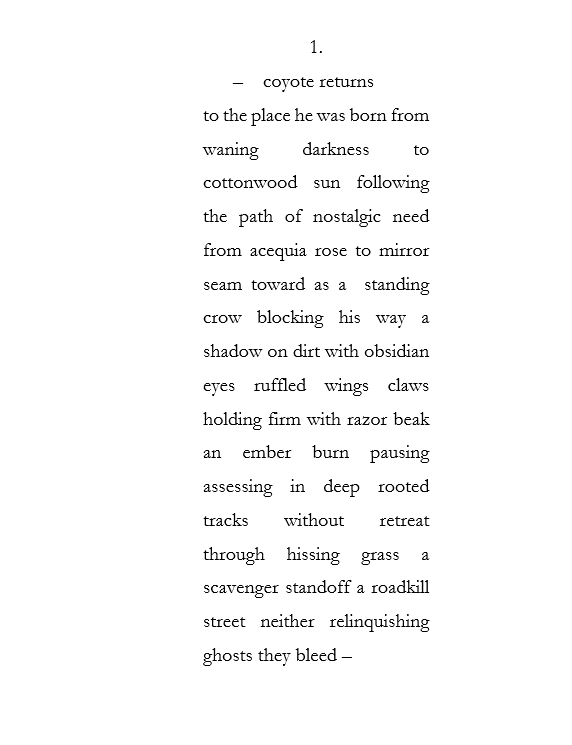 1.

– coyote returns to the place he was born from waning darkness to cottonwood sun following the path of nostalgic need from acequia rose to mirror seam toward as a standing crow blocking his way a shadow on dirt with obsidian eyes ruffled wings claws holding firm with razor beak an ember burn pausing assessing in deep rooted tracks without retreat through hissing grass a scavenger standoff a roadkill street neither relinquishing ghosts they bleed –